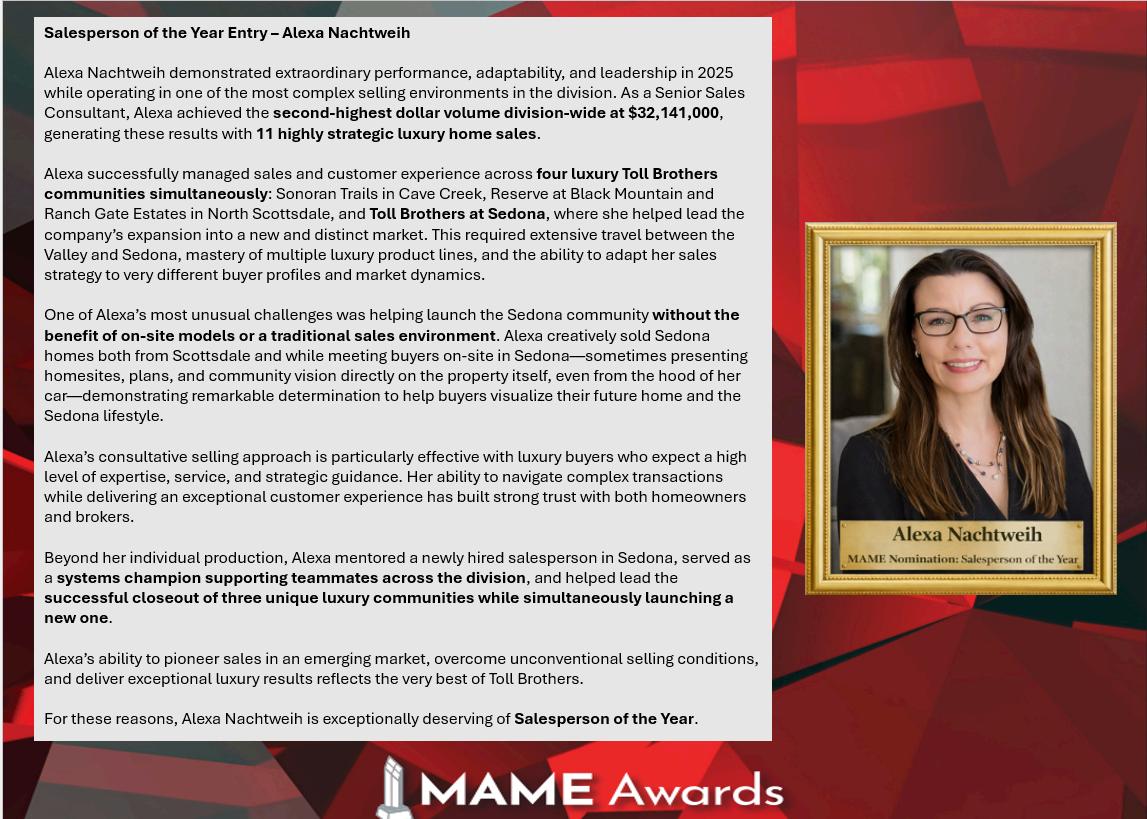 Salesperson of the Year Entry – Alexa Nachtweih

Alexa Nachtweih demonstrated extraordinary performance, adaptability, and leadership in 2025 while operating in one of the most complex selling environments in the division. As a Senior Sales Consultant, Alexa achieved the second-highest dollar volume division-wide at $32,141,000, generating these results with 11 highly strategic luxury home sales.

Alexa successfully managed sales and customer experience across four luxury Toll Brothers communities simultaneously: Sonoran Trails in Cave Creek, Reserve at Black Mountain and Ranch Gate Estates in North Scottsdale, and Toll Brothers at Sedona, where she helped lead the company's expansion into a new and distinct market. This required extensive travel between the Valley and Sedona, mastery of multiple luxury product lines, and the ability to adapt her sales strategy to very different buyer profiles and market dynamics.

One of Alexa's most unusual challenges was helping launch the Sedona community without the benefit of on-site models or a traditional sales environment. Alexa creatively sold Sedona homes both from Scottsdale and while meeting buyers on-site in Sedona—sometimes presenting homesites, plans, and community vision directly on the property itself, even from the hood of her car—demonstrating remarkable determination to help buyers visualize their future home and the Sedona lifestyle.

Alexa's consultative selling approach is particularly effective with luxury buyers who expect a high level of expertise, service, and strategic guidance. Her ability to navigate complex transactions while delivering an exceptional customer experience has built strong trust with both homeowners and brokers.

Beyond her individual production, Alexa mentored a newly hired salesperson in Sedona, served as a systems champion supporting teammates across the division, and helped lead the successful closeout of three unique luxury communities while simultaneously launching a new one.

Alexa's ability to pioneer sales in an emerging market, overcome unconventional selling conditions, and deliver exceptional luxury results reflects the very best of Toll Brothers.

For these reasons, Alexa Nachtweih is exceptionally deserving of Salesperson of the Year.

Alexa Nachtweih
MAME Nomination: Salesperson of the Year

MAME Awards